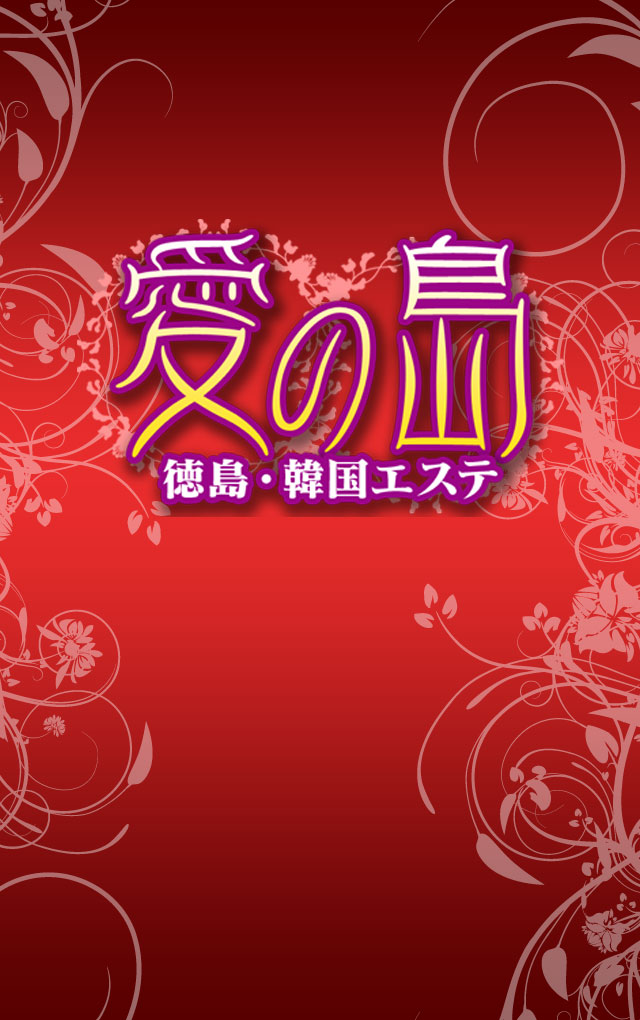 愛の島
徳島・韓国エステ